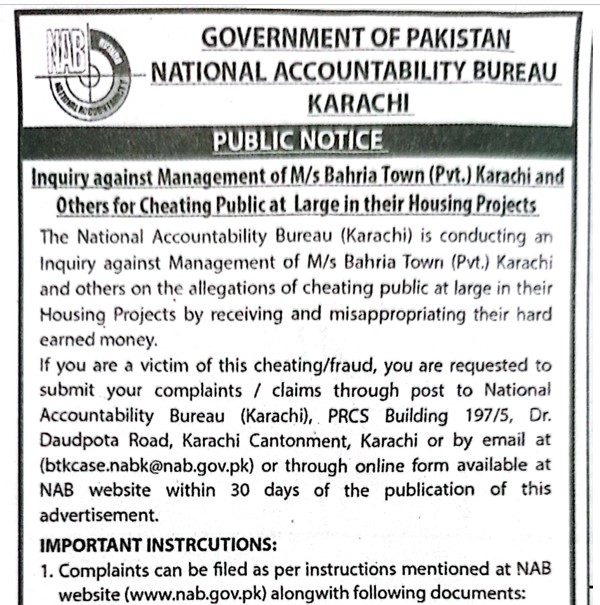 NAB

NATIONAL ACCOUNTABILITY

GOVERNMENT OF PAKISTAN
NATIONAL ACCOUNTABILITY BUREAU
KARACHI

PUBLIC NOTICE

Inquiry against Management of M/s Bahria Town (Pvt.) Karachi and Others for Cheating Public at Large in their Housing Projects

The National Accountability Bureau (Karachi) is conducting an Inquiry against Management of M/s Bahria Town (Pvt.) Karachi and others on the allegations of cheating public at large in their Housing Projects by receiving and misappropriating their hard earned money.

If you are a victim of this cheating/fraud, you are requested to submit your complaints / claims through post to National Accountability Bureau (Karachi), PRCS Building 197/5, Dr. Daudpota Road, Karachi Cantonment, Karachi or by email at (btkcase.nabk@nab.gov.pk) or through online form available at NAB website within 30 days of the publication of this advertisement.

IMPORTANT INSTRCUTIONS:

1. Complaints can be filed as per instructions mentioned at NAB website (www.nab.gov.pk) alongwith following documents: